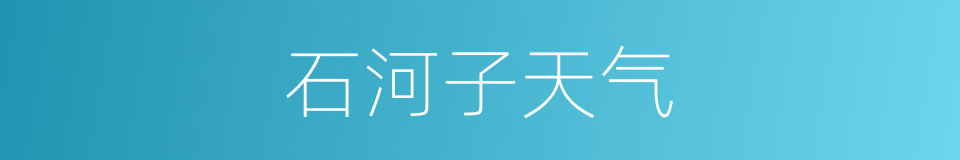 石河子天气